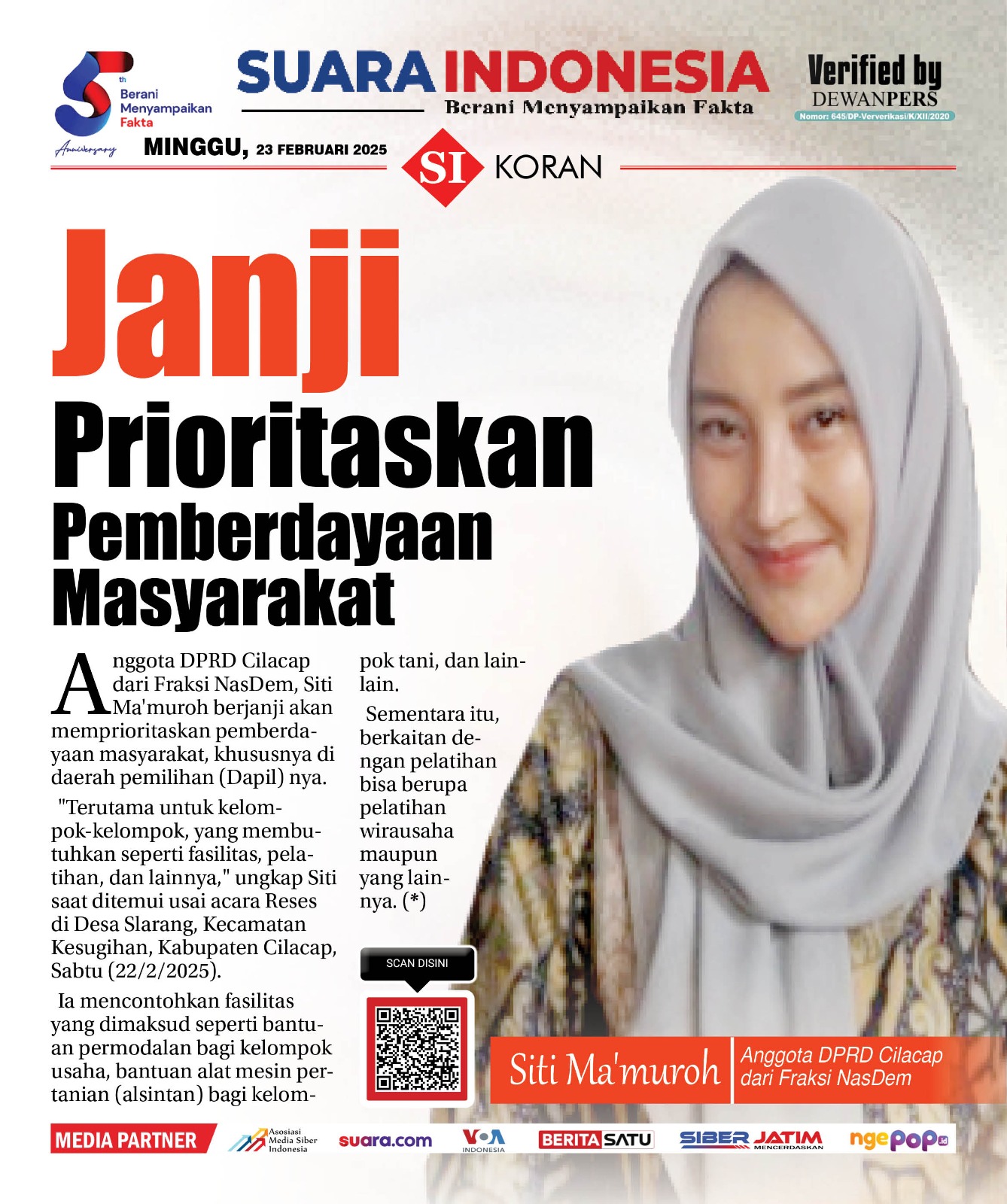 5th Berani Menyampaikan Fakta
Anniversary

SUARA INDONESIA
Berani Menyampaikan Fakta

Verified by
DEWANPERS
Nomor: 645/DP-Ververikasi/K/XII/2020

MINGGU, 23 FEBRUARI 2025

SI KORAN

Janji
Prioritaskan
Pemberdayaan
Masyarakat

Anggota DPRD Cilacap dari Fraksi NasDem, Siti Ma'muroh berjanji akan memprioritaskan pemberdayaan masyarakat, khususnya di daerah pemilihan (Dapil) nya.

"Terutama untuk kelompok-kelompok, yang membutuhkan seperti fasilitas, pelatihan, dan lainnya," ungkap Siti saat ditemui usai acara Reses di Desa Slarang, Kecamatan Kesugihan, Kabupaten Cilacap, Sabtu (22/2/2025).

Ia mencontohkan fasilitas yang dimaksud seperti bantuan permodalan bagi kelompok usaha, bantuan alat mesin pertanian (alsintan) bagi kelompok tani, dan lain-lain.

Sementara itu, berkaitan dengan pelatihan bisa berupa pelatihan wirausaha maupun yang lainnya. (*)

SCAN DISINI

Siti Ma'muroh
Anggota DPRD Cilacap dari Fraksi NasDem

MEDIA PARTNER
Asosiasi Media Siber Indonesia
suara.com
VOA INDONESIA
BERITASATU
SIBER JATIM MENCERDASKAN
ngepop.id